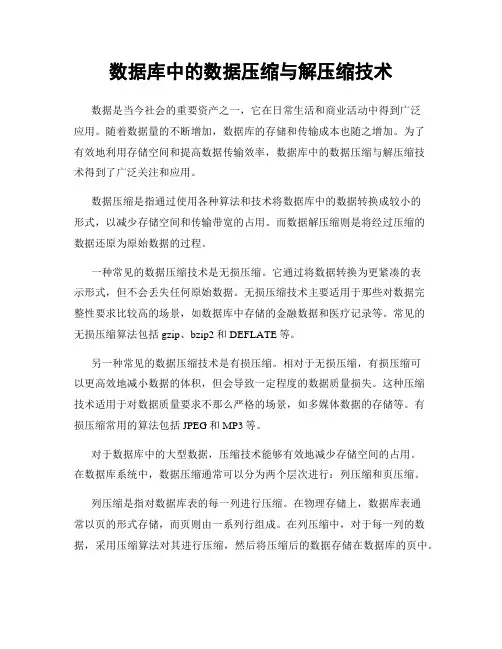 数据库中的数据压缩与解压缩技术

数据是当今社会的重要资产之一，它在日常生活和商业活动中得到广泛应用。随着数据量的不断增加，数据库的存储和传输成本也随之增加。为了有效地利用存储空间和提高数据传输效率，数据库中的数据压缩与解压缩技术得到了广泛关注和应用。

数据压缩是指通过使用各种算法和技术将数据库中的数据转换成较小的形式，以减少存储空间和传输带宽的占用。而数据解压缩则是将经过压缩的数据还原为原始数据的过程。

一种常见的数据压缩技术是无损压缩。它通过将数据转换为更紧凑的表示形式，但不会丢失任何原始数据。无损压缩技术主要适用于那些对数据完整性要求比较高的场景，如数据库中存储的金融数据和医疗记录等。常见的无损压缩算法包括 gzip、bzip2 和 DEFLATE 等。

另一种常见的数据压缩技术是有损压缩。相对于无损压缩，有损压缩可以更高效地减小数据的体积，但会导致一定程度的数据质量损失。这种压缩技术适用于对数据质量要求不那么严格的场景，如多媒体数据的存储等。有损压缩常用的算法包括 JPEG 和 MP3 等。

对于数据库中的大型数据，压缩技术能够有效地减少存储空间的占用。在数据库系统中，数据压缩通常可以分为两个层次进行：列压缩和页压缩。

列压缩是指对数据库表的每一列进行压缩。在物理存储上，数据库表通常以页的形式存储，而页则由一系列行组成。在列压缩中，对于每一列的数据，采用压缩算法对其进行压缩，然后将压缩后的数据存储在数据库的页中。